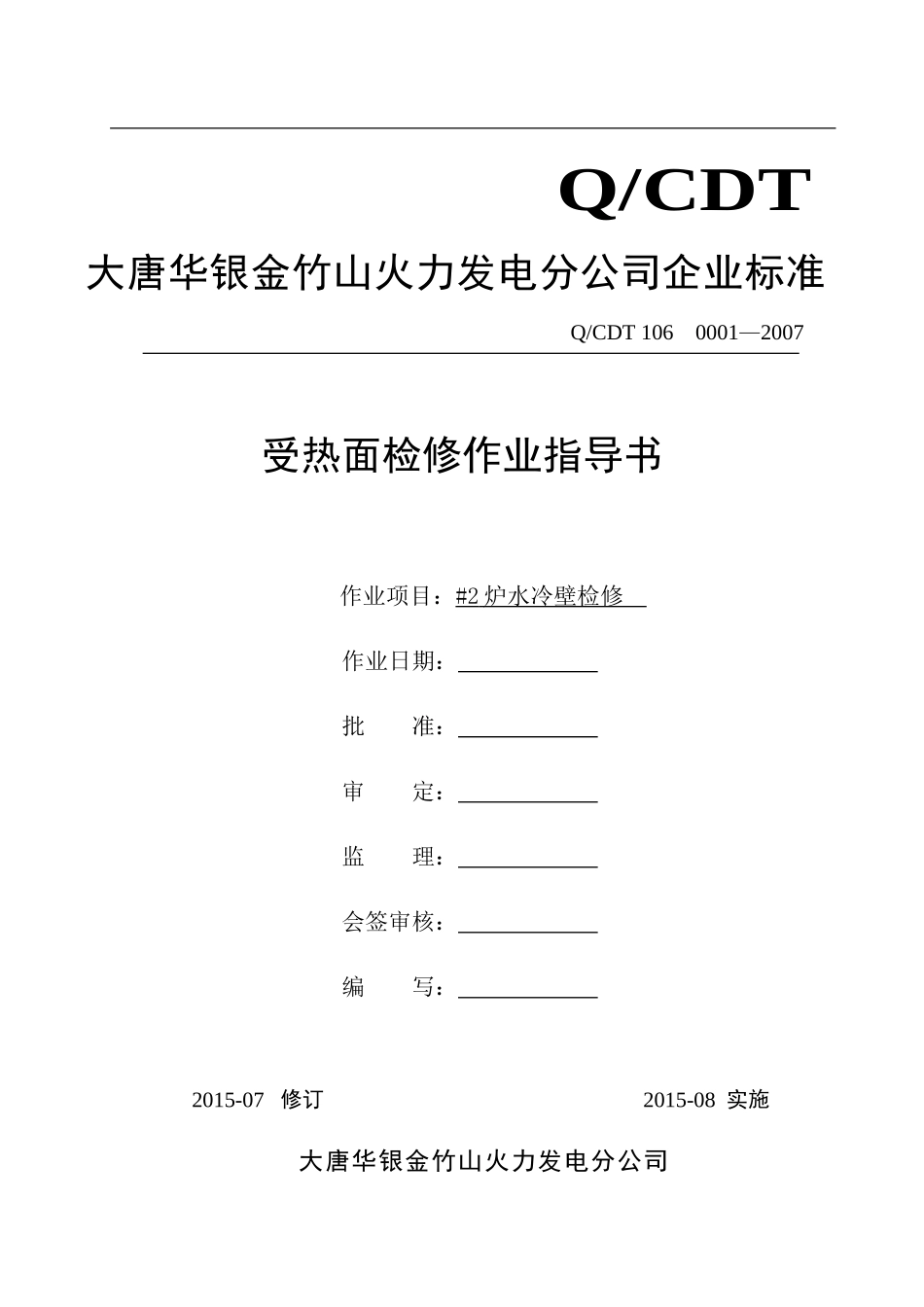 Q/CDT

大唐华银金竹山火力发电分公司企业标准

Q/CDT 106 0001—2007

受热面检修作业指导书

作业项目：#2 炉水冷壁检修

作业日期：

批 准：

审 定：

监 理：

会签审核：

编 写：

2015-07 修订

2015-08 实施

大唐华银金竹山火力发电分公司